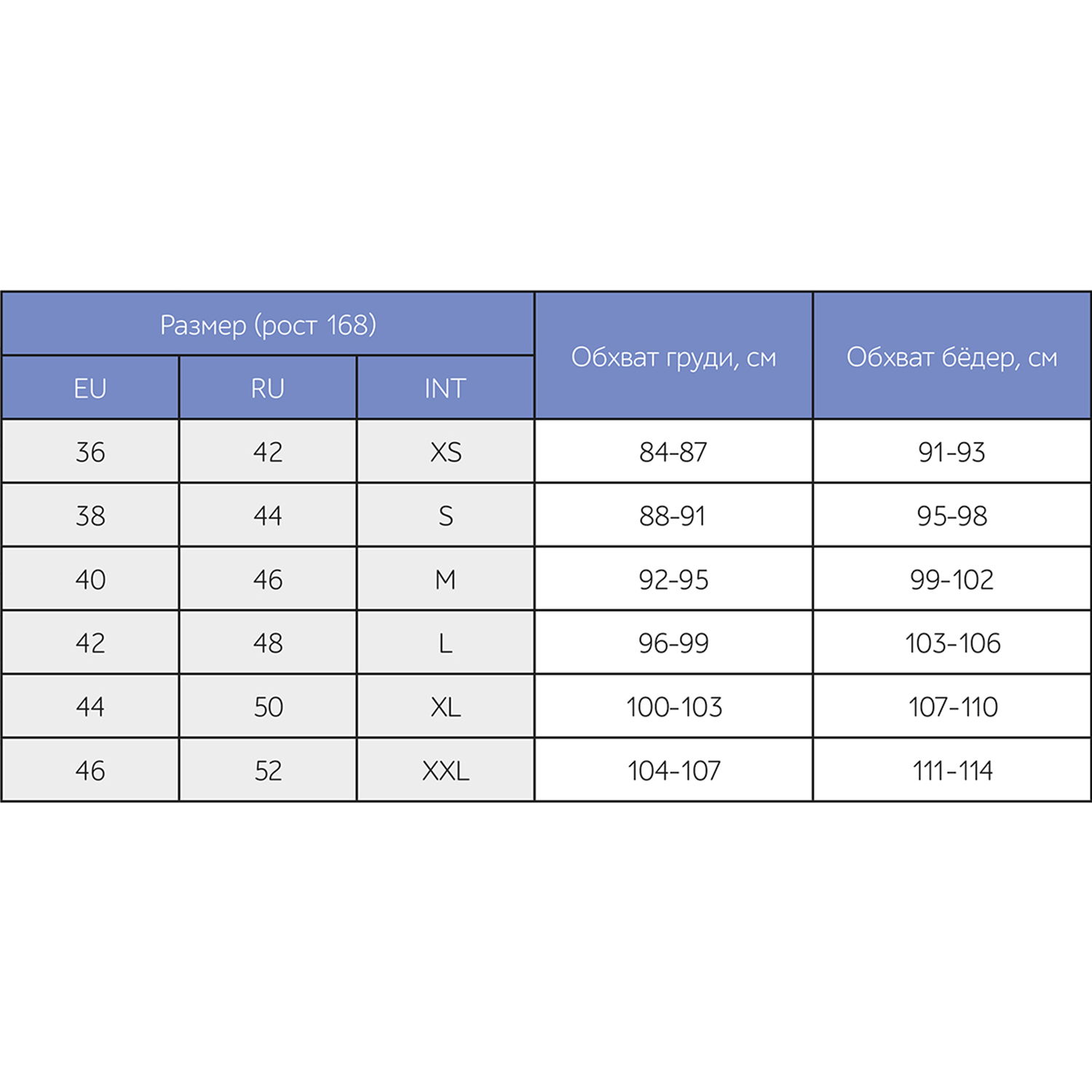 | Размер (рост 168) | | | Обхват груди, см | Обхват бёдер, см |
|---|---|---|---|---|
| EU | RU | INT | | |
| 36 | 42 | XS | 84-87 | 91-93 |
| 38 | 44 | S | 88-91 | 95-98 |
| 40 | 46 | M | 92-95 | 99-102 |
| 42 | 48 | L | 96-99 | 103-106 |
| 44 | 50 | XL | 100-103 | 107-110 |
| 46 | 52 | XXL | 104-107 | 111-114 |